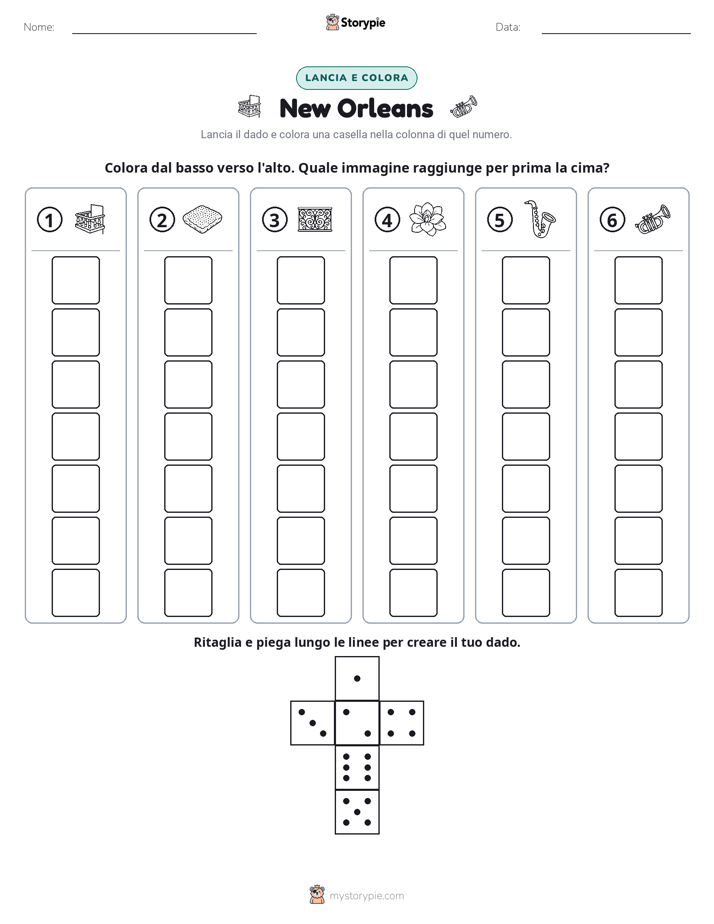 Nome: ____ Storypie Data: ____

LANCIA E COLORA

New Orleans

Lancia il dado e colora una casella nella colonna di quel numero.

Colora dal basso verso l'alto. Quale immagine raggiunge per prima la cima?

① ② ③ ④ ⑤ ⑥

Ritaglia e piega lungo le linee per creare il tuo dado.

mystorypie.com